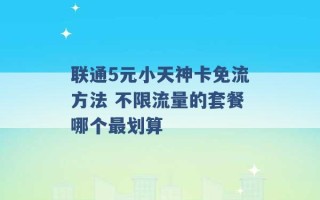 联通5元小天神卡免流方法 不限流量的套餐哪个最划算